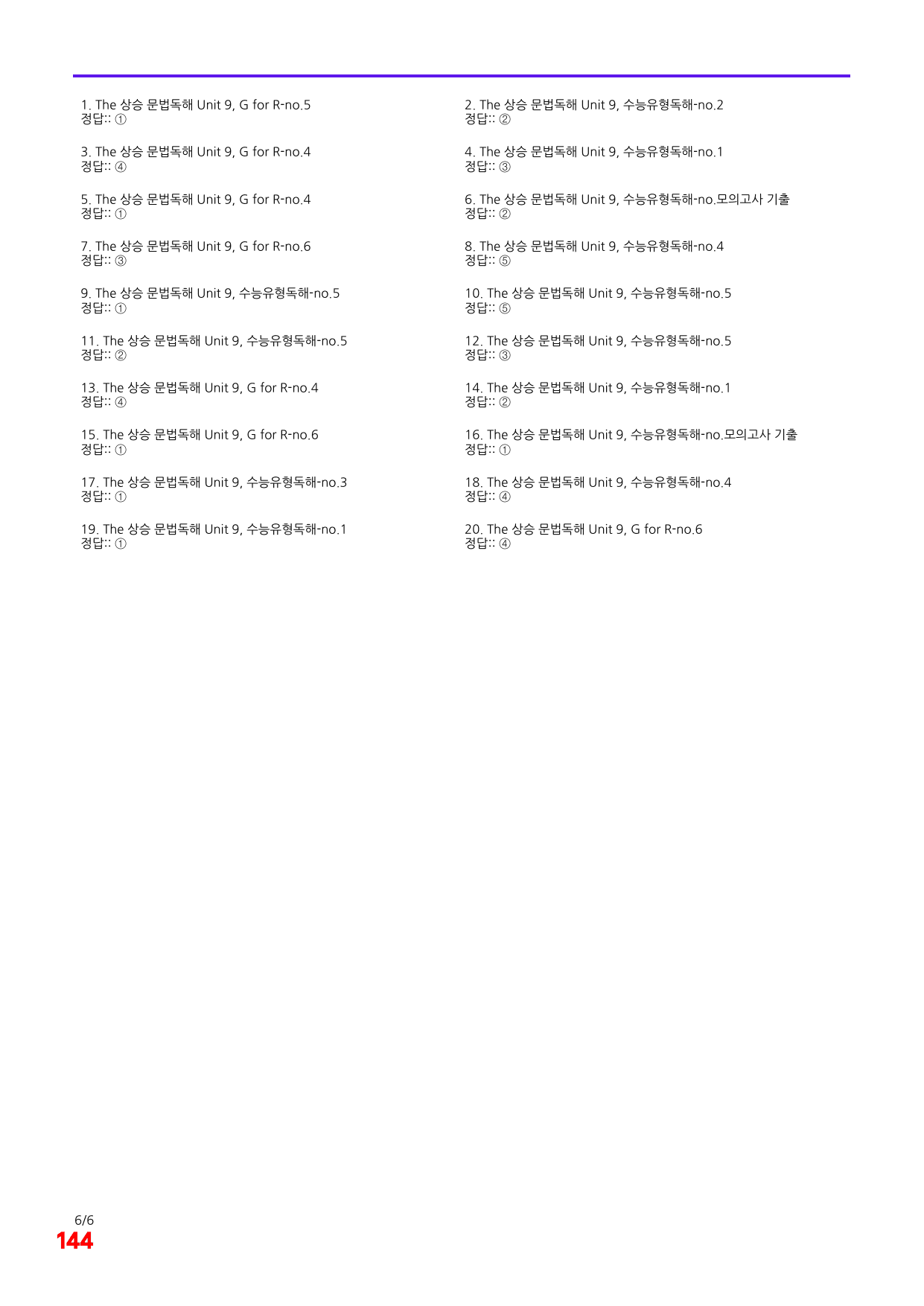 1. The 상승 문법독해 Unit 9, G for R-no.5
정답:: ①

3. The 상승 문법독해 Unit 9, G for R-no.4
정답:: ④

5. The 상승 문법독해 Unit 9, G for R-no.4
정답:: ①

7. The 상승 문법독해 Unit 9, G for R-no.6
정답:: ③

9. The 상승 문법독해 Unit 9, 수능유형독해-no.5
정답:: ①

11. The 상승 문법독해 Unit 9, 수능유형독해-no.5
정답:: ②

13. The 상승 문법독해 Unit 9, G for R-no.4
정답:: ④

15. The 상승 문법독해 Unit 9, G for R-no.6
정답:: ①

17. The 상승 문법독해 Unit 9, 수능유형독해-no.3
정답:: ①

19. The 상승 문법독해 Unit 9, 수능유형독해-no.1
정답:: ①

2. The 상승 문법독해 Unit 9, 수능유형독해-no.2
정답:: ②

4. The 상승 문법독해 Unit 9, 수능유형독해-no.1
정답:: ③

6. The 상승 문법독해 Unit 9, 수능유형독해-no.모의고사 기출
정답:: ②

8. The 상승 문법독해 Unit 9, 수능유형독해-no.4
정답:: ⑤

10. The 상승 문법독해 Unit 9, 수능유형독해-no.5
정답:: ⑤

12. The 상승 문법독해 Unit 9, 수능유형독해-no.5
정답:: ③

14. The 상승 문법독해 Unit 9, 수능유형독해-no.1
정답:: ②

16. The 상승 문법독해 Unit 9, 수능유형독해-no.모의고사 기출
정답:: ①

18. The 상승 문법독해 Unit 9, 수능유형독해-no.4
정답:: ④

20. The 상승 문법독해 Unit 9, G for R-no.6
정답:: ④

6/6
144